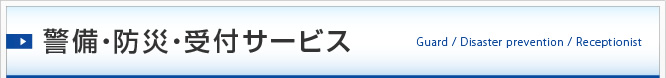 警備･防災･受付サービス

Guard / Disaster prevention / Receptionist